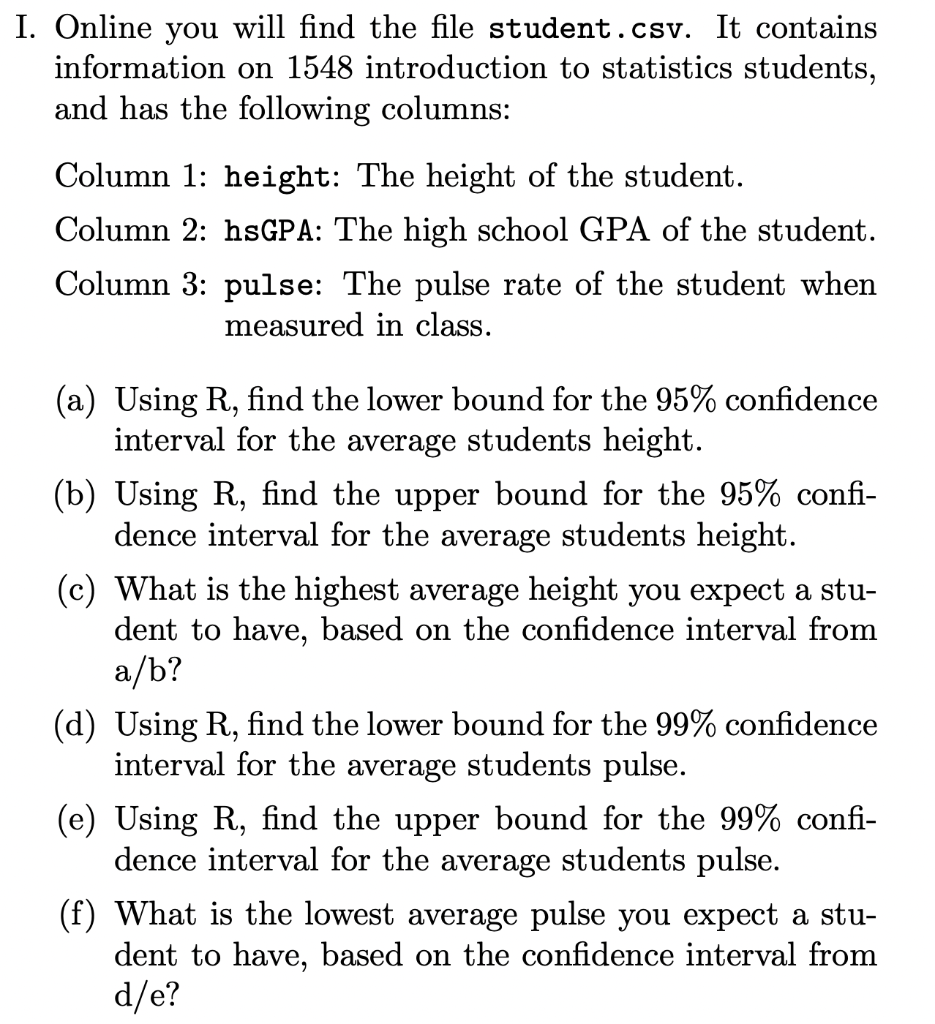 I. Online you will find the file student.csv. It contains information on 1548 introduction to statistics students, and has the following columns:

Column 1: height: The height of the student.

Column 2: hsGPA: The high school GPA of the student.

Column 3: pulse: The pulse rate of the student when measured in class.

(a) Using R, find the lower bound for the 95% confidence interval for the average students height.

(b) Using R, find the upper bound for the 95% confidence interval for the average students height.

(c) What is the highest average height you expect a student to have, based on the confidence interval from a/b?

(d) Using R, find the lower bound for the 99% confidence interval for the average students pulse.

(e) Using R, find the upper bound for the 99% confidence interval for the average students pulse.

(f) What is the lowest average pulse you expect a student to have, based on the confidence interval from d/e?